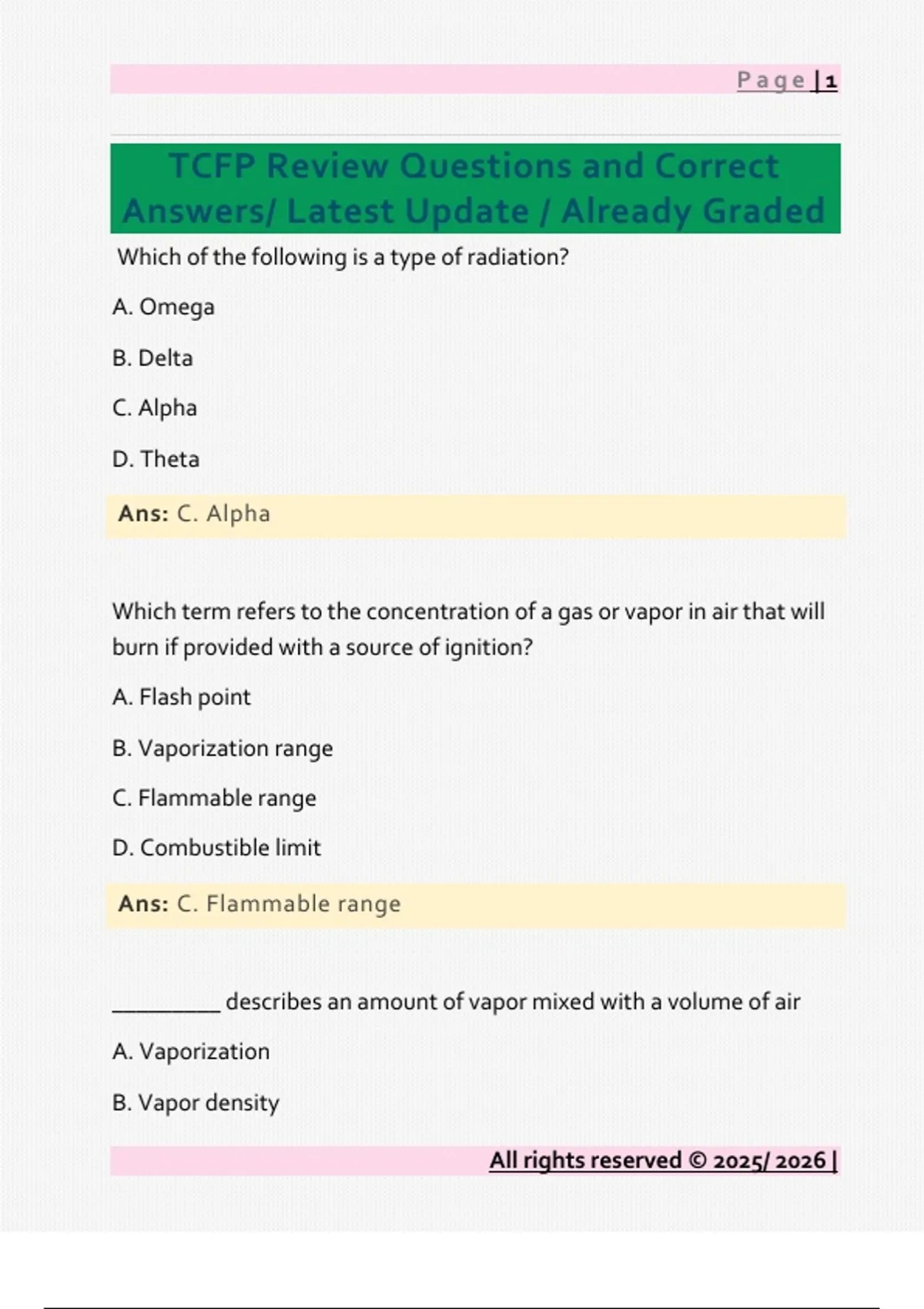 Page | 1

TCFP Review Questions and Correct Answers/ Latest Update / Already Graded

Which of the following is a type of radiation?

A. Omega

B. Delta

C. Alpha

D. Theta

Ans: C. Alpha

Which term refers to the concentration of a gas or vapor in air that will burn if provided with a source of ignition?

A. Flash point

B. Vaporization range

C. Flammable range

D. Combustible limit

Ans: C. Flammable range

__________ describes an amount of vapor mixed with a volume of air

A. Vaporization

B. Vapor density

All rights reserved © 2025/ 2026 |